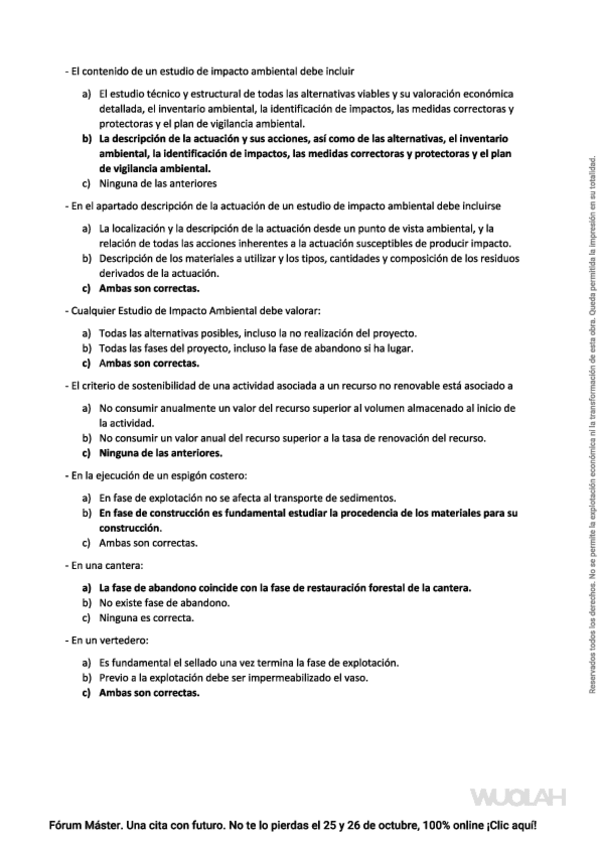 - El contenido de un estudio de impacto ambiental debe incluir

a) El estudio técnico y estructural de todas las alternativas viables y su valoración económica detallada, el inventario ambiental, la identificación de impactos, las medidas correctoras y protectoras y el plan de vigilancia ambiental.
b) La descripción de la actuación y sus acciones, así como de las alternativas, el inventario ambiental, la identificación de impactos, las medidas correctoras y protectoras y el plan de vigilancia ambiental.
c) Ninguna de las anteriores

- En el apartado descripción de la actuación de un estudio de impacto ambiental debe incluirse

a) La localización y la descripción de la actuación desde un punto de vista ambiental, y la relación de todas las acciones inherentes a la actuación susceptibles de producir impacto.
b) Descripción de los materiales a utilizar y los tipos, cantidades y composición de los residuos derivados de la actuación.
c) Ambas son correctas.

- Cualquier Estudio de Impacto Ambiental debe valorar:

a) Todas las alternativas posibles, incluso la no realización del proyecto.
b) Todas las fases del proyecto, incluso la fase de abandono si ha lugar.
c) Ambas son correctas.

- El criterio de sostenibilidad de una actividad asociada a un recurso no renovable está asociado a

a) No consumir anualmente un valor del recurso superior al volumen almacenado al inicio de la actividad.
b) No consumir un valor anual del recurso superior a la tasa de renovación del recurso.
c) Ninguna de las anteriores.

- En la ejecución de un espigón costero:

a) En fase de explotación no se afecta al transporte de sedimentos.
b) En fase de construcción es fundamental estudiar la procedencia de los materiales para su construcción.
c) Ambas son correctas.

- En una cantera:

a) La fase de abandono coincide con la fase de restauración forestal de la cantera.
b) No existe fase de abandono.
c) Ninguna es correcta.

- En un vertedero:

a) Es fundamental el sellado una vez termina la fase de explotación.
b) Previo a la explotación debe ser impermeabilizado el vaso.
c) Ambas son correctas.

Reservados todos los derechos. No se permite la explotación económica ni la transformación de esta obra. Queda permitida la impresión en su totalidad.

WUOLAH

Fórum Máster. Una cita con futuro. No te lo pierdas el 25 y 26 de octubre, 100% online ¡Clic aquí!